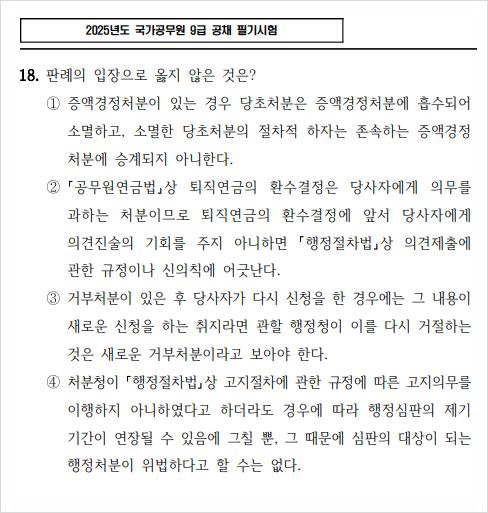 2025년도 국가공무원 9급 공채 필기시험

18. 판례의 입장으로 옳지 않은 것은?

① 증액경정처분이 있는 경우 당초처분은 증액경정처분에 흡수되어 소멸하고, 소멸한 당초처분의 절차적 하자는 존속하는 증액경정처분에 승계되지 아니한다.

② 「공무원연금법」상 퇴직연금의 환수결정은 당사자에게 의무를 과하는 처분이므로 퇴직연금의 환수결정에 앞서 당사자에게 의견진술의 기회를 주지 아니하면 「행정절차법」상 의견제출에 관한 규정이나 신의칙에 어긋난다.

③ 거부처분이 있은 후 당사자가 다시 신청을 한 경우에는 그 내용이 새로운 신청을 하는 취지라면 관할 행정청이 이를 다시 거절하는 것은 새로운 거부처분이라고 보아야 한다.

④ 처분청이 「행정절차법」상 고지절차에 관한 규정에 따른 고지의무를 이행하지 아니하였다고 하더라도 경우에 따라 행정심판의 제기기간이 연장될 수 있음에 그칠 뿐, 그 때문에 심판의 대상이 되는 행정처분이 위법하다고 할 수는 없다.